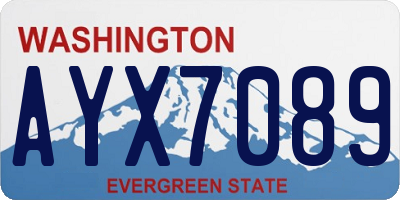 WASHINGTON

AYX7089

EVERGREEN STATE